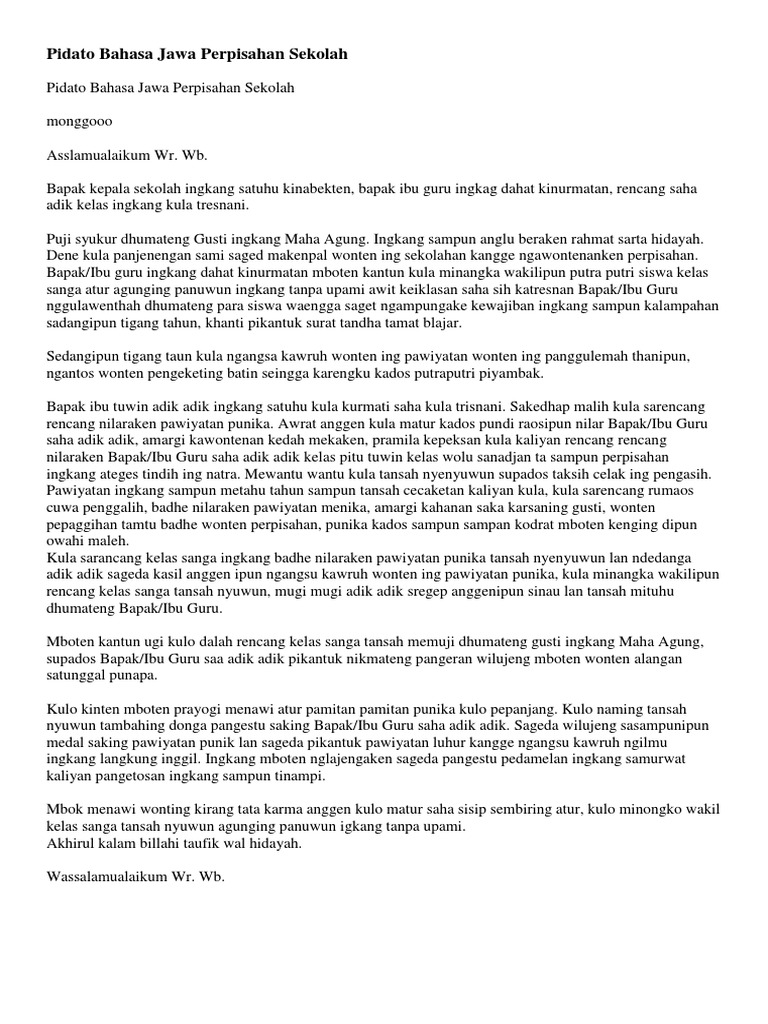 Pidato Bahasa Jawa Perpisahan Sekolah

Pidato Bahasa Jawa Perpisahan Sekolah

monggooo

Asslamualaikum Wr. Wb.

Bapak kepala sekolah ingkang satuhu kinabekten, bapak ibu guru ingkag dahat kinurmatan, rencang saha adik kelas ingkang kula tresnani.

Puji syukur dhumateng Gusti ingkang Maha Agung. Ingkang sampun anglu beraken rahmat sarta hidayah. Dene kula panjenengan sami saged makenpal wonten ing sekolahan kangge ngawontenanken perpisahan. Bapak/Ibu guru ingkang dahat kinurmatan mboten kantun kula minangka wakilipun putra putri siswa kelas sanga atur agunging panuwun ingkang tanpa upami awit keiklasan saha sih katresnan Bapak/Ibu Guru nggulawenthah dhumateng para siswa waengga saget ngampungake kewajiban ingkang sampun kalampahan sadangipun tigang tahun, khanti pikantuk surat tandha tamat blajar.

Sedangipun tigang taun kula ngangsa kawruh wonten ing pawiyatan wonten ing panggulemah thanipun, ngantos wonten pengeketing batin seingga karengku kados putraputri piyambak.

Bapak ibu tuwin adik adik ingkang satuhu kula kurmati saha kula trisnani. Sakedhap malih kula sarencang rencang nilaraken pawiyatan punika. Awrat anggen kula matur kados pundi raosipun nilar Bapak/Ibu Guru saha adik adik, amargi kawontenan kedah mekaken, pramila kepeksan kula kaliyan rencang rencang nilaraken Bapak/Ibu Guru saha adik adik kelas pitu tuwin kelas wolu sanadjan ta sampun perpisahan ingkang ateges tindih ing natra. Mewantu wantu kula tansah nyenyuwun supados taksih celak ing pengasih. Pawiyatan ingkang sampun metahu tahun sampun tansah cecaketan kaliyan kula, kula sarencang rumaos cuwa penggalih, badhe nilaraken pawiyatan menika, amargi kahanan saka karsaning gusti, wonten pepaggihan tamtu badhe wonten perpisahan, punika kados sampun sampan kodrat mboten kenging dipun owahi maleh.
Kula sarancang kelas sanga ingkang badhe nilaraken pawiyatan punika tansah nyenyuwun lan ndedanga adik adik sageda kasil anggen ipun ngangsu kawruh wonten ing pawiyatan punika, kula minangka wakilipun rencang kelas sanga tansah nyuwun, mugi mugi adik adik sregep anggenipun sinau lan tansah mituhu dhumateng Bapak/Ibu Guru.

Mboten kantun ugi kulo dalah rencang kelas sanga tansah memuji dhumateng gusti ingkang Maha Agung, supados Bapak/Ibu Guru saa adik adik pikantuk nikmateng pangeran wilujeng mboten wonten alangan satunggal punapa.

Kulo kinten mboten prayogi menawi atur pamitan pamitan punika kulo pepanjang. Kulo naming tansah nyuwun tambahing donga pangestu saking Bapak/Ibu Guru saha adik adik. Sageda wilujeng sasampunipun medal saking pawiyatan punik lan sageda pikantuk pawiyatan luhur kangge ngangsu kawruh ngilmu ingkang langkung inggil. Ingkang mboten nglajengaken sageda pangestu pedamelan ingkang samurwat kaliyan pangetosan ingkang sampun tinampi.

Mbok menawi wonting kirang tata karma anggen kulo matur saha sisip sembiring atur, kulo minongko wakil kelas sanga tansah nyuwun agunging panuwun igkang tanpa upami.
Akhirul kalam billahi taufik wal hidayah.

Wassalamualaikum Wr. Wb.